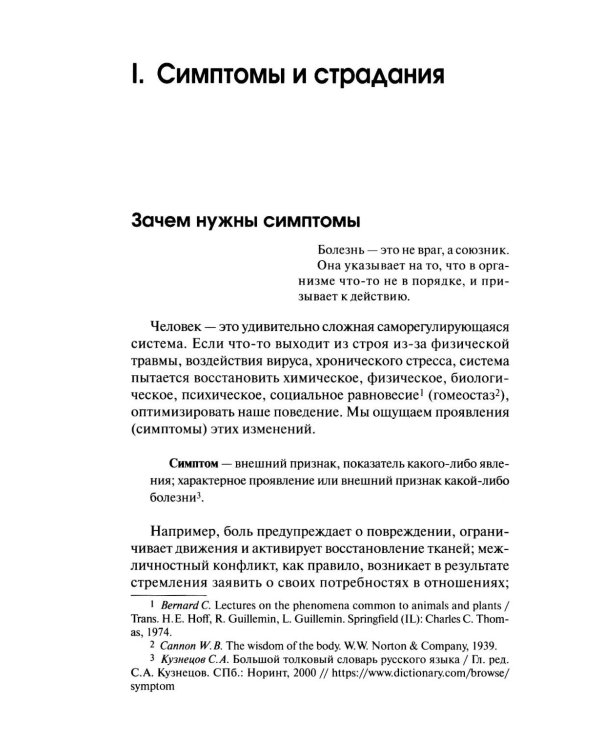 I. Симптомы и страдания

Зачем нужны симптомы

Болезнь — это не враг, а союзник. Она указывает на то, что в организме что-то не в порядке, и призывает к действию.

Человек — это удивительно сложная саморегулирующаяся система. Если что-то выходит из строя из-за физической травмы, воздействия вируса, хронического стресса, система пытается восстановить химическое, физическое, биологическое, психическое, социальное равновесие$^{1}$ (гомеостаз$^{2}$), оптимизировать наше поведение. Мы ощущаем проявления (симптомы) этих изменений.

Симптом — внешний признак, показатель какого-либо явления; характерное проявление или внешний признак какой-либо болезни$^{3}$.

Например, боль предупреждает о повреждении, ограничивает движения и активирует восстановление тканей; межличностный конфликт, как правило, возникает в результате стремления заявить о своих потребностях в отношениях;

$^{1}$ Bernard C. Lectures on the phenomena common to animals and plants / Trans. H.E. Hoff, R. Guillemin, L. Guillemin. Springfield (IL): Charles C. Thomas, 1974.

$^{2}$ Cannon W. B. The wisdom of the body. W.W. Norton & Company, 1939.

$^{3}$ Кузнецов С.А. Большой толковый словарь русского языка / Гл. ред. С.А. Кузнецов. СПб.: Норинт, 2000 // https://www.dictionary.com/browse/symptom